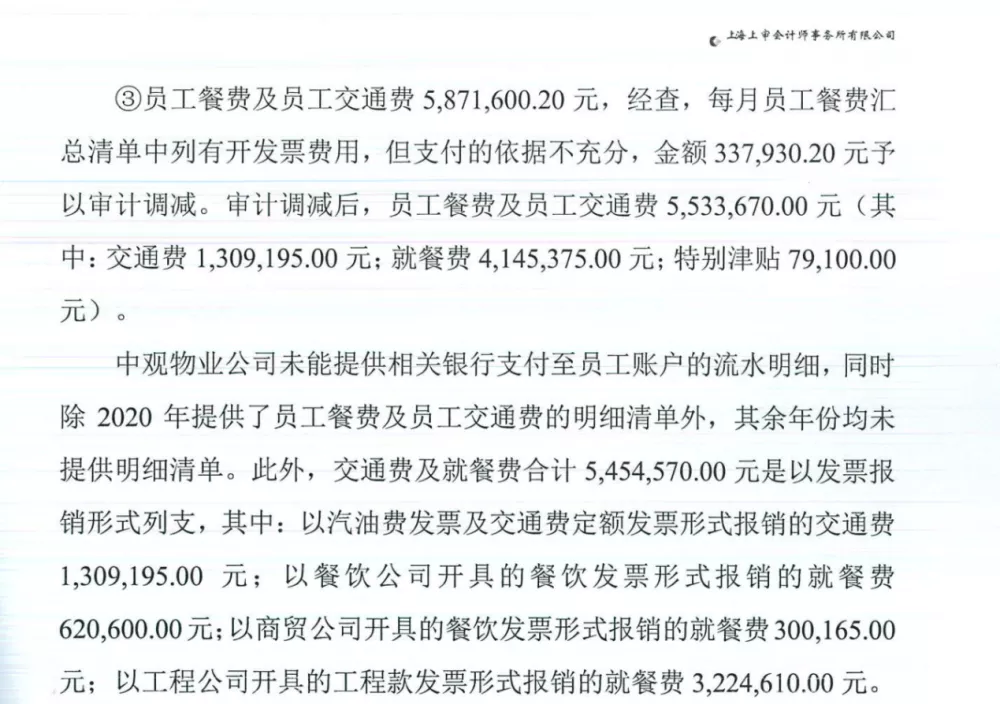 上海上审会计师事务所有限公司

③员工餐费及员工交通费 5,871,600.20 元，经查，每月员工餐费汇总清单中列有开发票费用，但支付的依据不充分，金额 337,930.20 元予以审计调减。审计调减后，员工餐费及员工交通费 5,533,670.00 元（其中：交通费 1,309,195.00 元；就餐费 4,145,375.00 元；特别津贴 79,100.00 元）。

中观物业公司未能提供相关银行支付至员工账户的流水明细，同时除 2020 年提供了员工餐费及员工交通费的明细清单外，其余年份均未提供明细清单。此外，交通费及就餐费合计 5,454,570.00 元是以发票报销形式列支，其中：以汽油费发票及交通费定额发票形式报销的交通费 1,309,195.00 元；以餐饮公司开具的餐饮发票形式报销的就餐费 620,600.00 元；以商贸公司开具的餐饮发票形式报销的就餐费 300,165.00 元；以工程公司开具的工程款发票形式报销的就餐费 3,224,610.00 元。